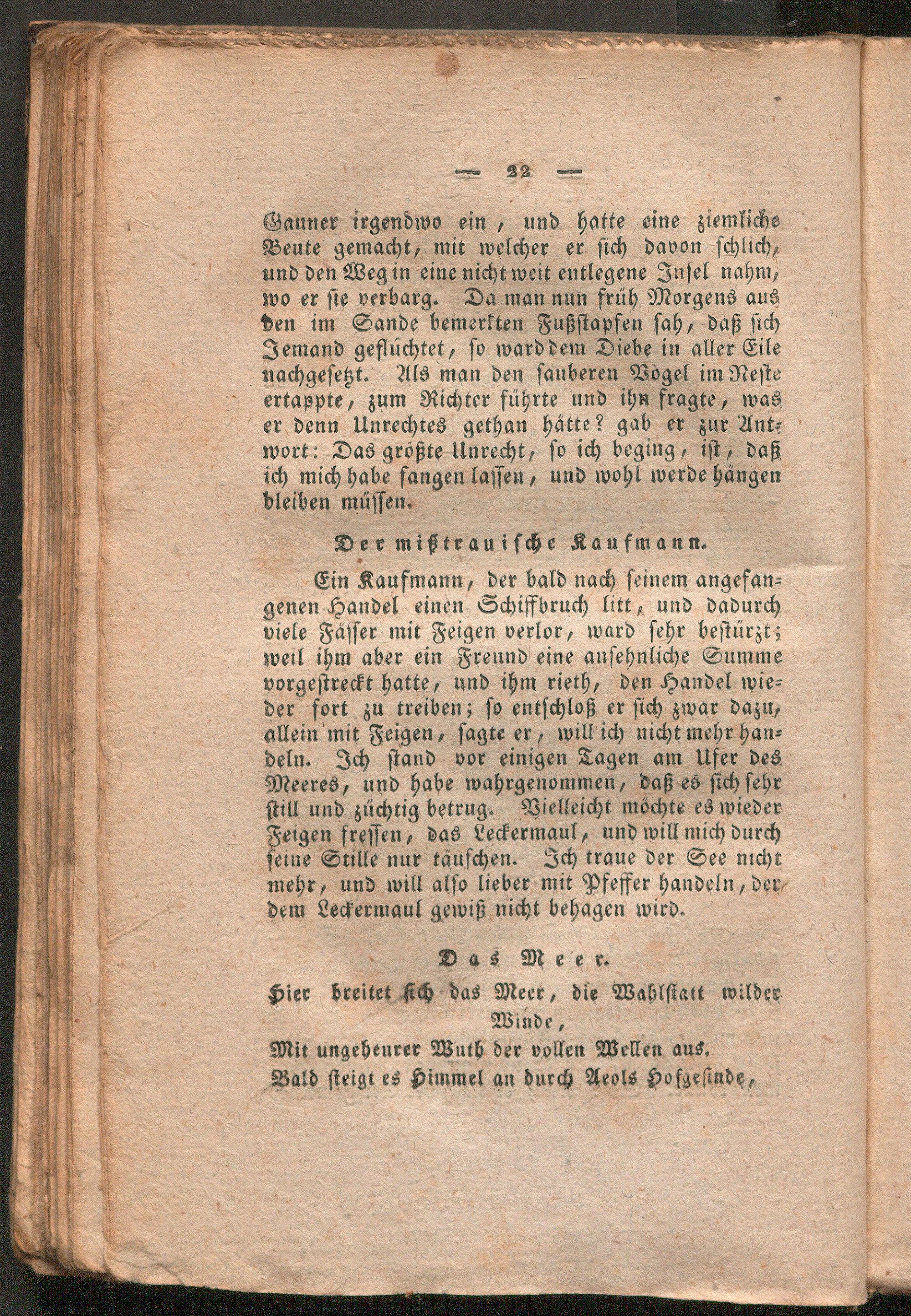 — 22 —

Gauner irgendwo ein, und hatte eine ziemliche Beute gemacht, mit welcher er sich davon schlich, und den Weg in eine nicht weit entlegene Insel nahm, wo er sie verbarg. Da man nun früh Morgens aus den im Sande bemerkten Fußstapfen sah, daß sich Jemand geflüchtet, so ward dem Diebe in aller Eile nachgesetzt. Als man den sauberen Vogel im Neste ertappte, zum Richter führte und ihn fragte, was er denn Unrechtes gethan hätte? gab er zur Antwort: Das größte Unrecht, so ich beging, ist, daß ich mich habe fangen lassen, und wohl werde hängen bleiben müssen.

Der mißtrauische Kaufmann.

Ein Kaufmann, der bald nach seinem angefangenen Handel einen Schiffbruch litt, und dadurch viele Fässer mit Feigen verlor, ward sehr bestürzt; weil ihm aber ein Freund eine ansehnliche Summe vorgestreckt hatte, und ihm rieth, den Handel wieder fort zu treiben; so entschloß er sich zwar dazu, allein mit Feigen, sagte er, will ich nicht mehr handeln. Ich stand vor einigen Tagen am Ufer des Meeres, und habe wahrgenommen, daß es sich sehr still und züchtig betrug. Vielleicht möchte es wieder Feigen fressen, das Leckermaul, und will mich durch seine Stille nur täuschen. Ich traue der See nicht mehr, und will also lieber mit Pfeffer handeln, der dem Leckermaul gewiß nicht behagen wird.

Das Meer.

Hier breitet sich das Meer, die Wahlstatt wilder Winde,
Mit ungeheurer Wuth der vollen Wellen aus.
Bald steigt es Himmel an durch Aeols Hofgesinde,